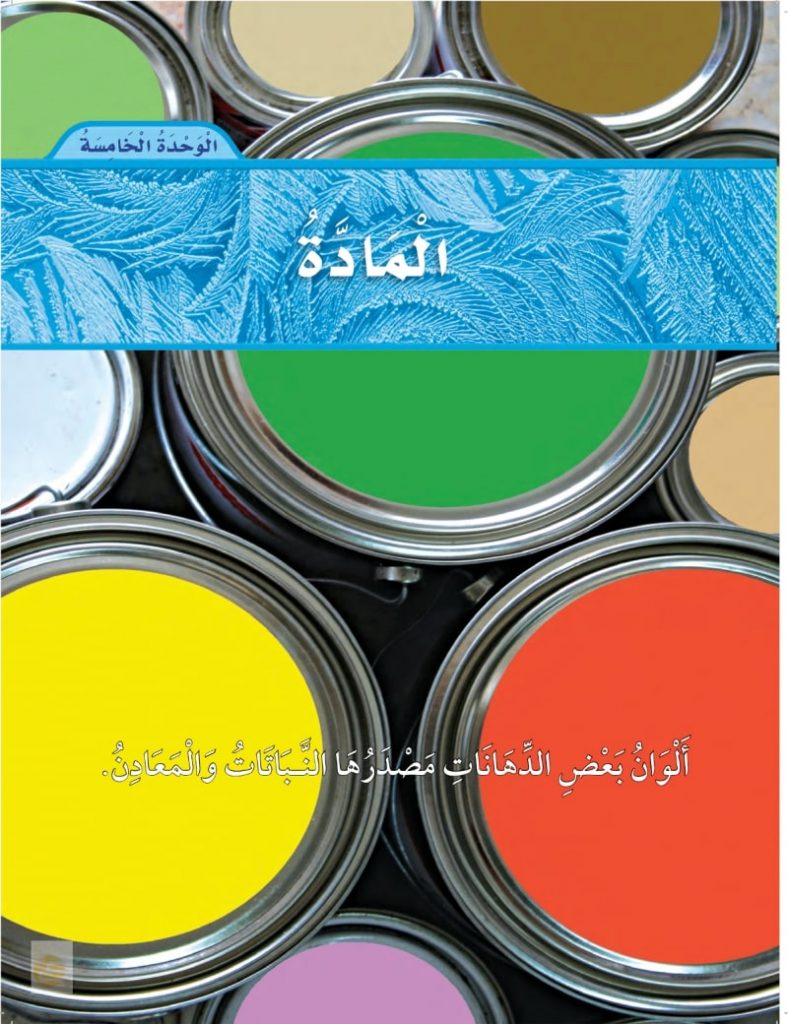 الْوَحْدَةُ الْخَامِسَةُ

الْمَادَّةُ

أَلْوَانُ بَعْضِ الدِّهَانَاتِ مَصْدَرُهَا النَّبَاتَاتُ وَالْمَعَادِنُ.